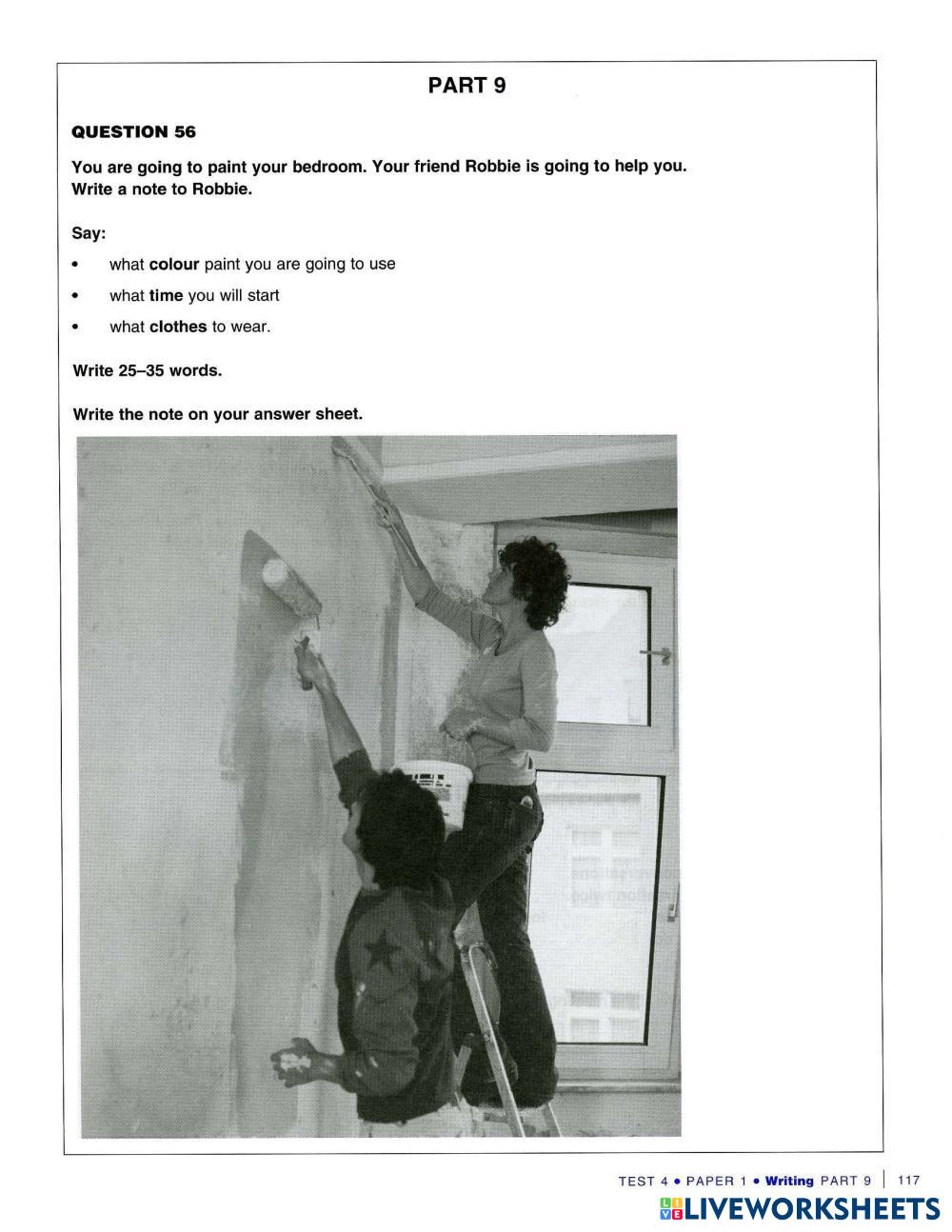 PART 9

QUESTION 56

You are going to paint your bedroom. Your friend Robbie is going to help you. Write a note to Robbie.

Say:

• what colour paint you are going to use
• what time you will start
• what clothes to wear.

Write 25–35 words.

Write the note on your answer sheet.

TEST 4 • PAPER 1 • Writing PART 9 | 117

LIVEWORKSHEETS